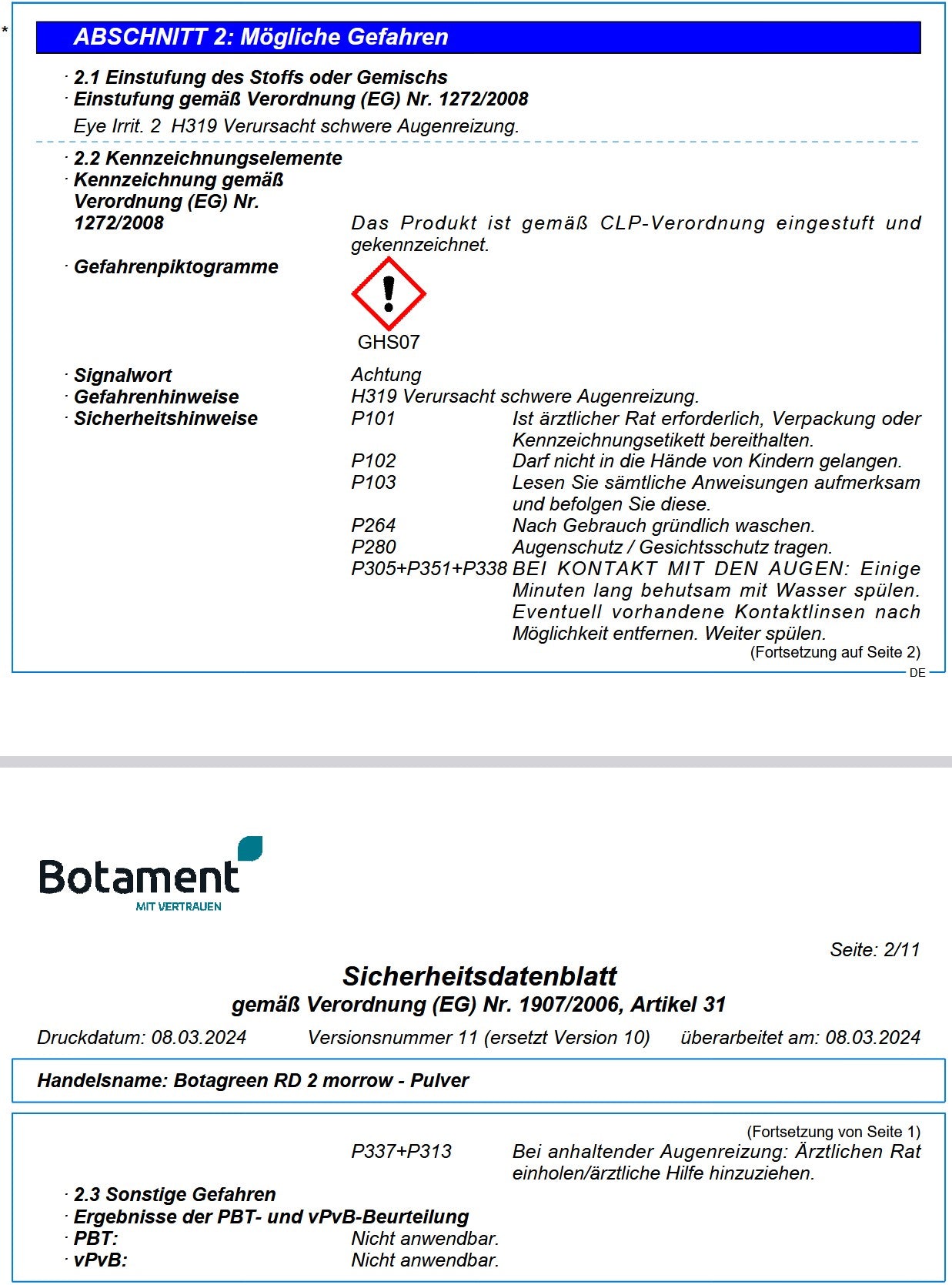 *

ABSCHNITT 2: Mögliche Gefahren

· 2.1 Einstufung des Stoffs oder Gemischs
· Einstufung gemäß Verordnung (EG) Nr. 1272/2008
Eye Irrit. 2 H319 Verursacht schwere Augenreizung.

· 2.2 Kennzeichnungselemente
· Kennzeichnung gemäß Verordnung (EG) Nr. 1272/2008 Das Produkt ist gemäß CLP-Verordnung eingestuft und gekennzeichnet.
· Gefahrenpiktogramme

GHS07

· Signalwort Achtung
· Gefahrenhinweise H319 Verursacht schwere Augenreizung.
· Sicherheitshinweise P101 Ist ärztlicher Rat erforderlich, Verpackung oder Kennzeichnungsetikett bereithalten.
P102 Darf nicht in die Hände von Kindern gelangen.
P103 Lesen Sie sämtliche Anweisungen aufmerksam und befolgen Sie diese.
P264 Nach Gebrauch gründlich waschen.
P280 Augenschutz / Gesichtsschutz tragen.
P305+P351+P338 BEI KONTAKT MIT DEN AUGEN: Einige Minuten lang behutsam mit Wasser spülen. Eventuell vorhandene Kontaktlinsen nach Möglichkeit entfernen. Weiter spülen.
(Fortsetzung auf Seite 2)
DE

Botament
MIT VERTRAUEN

Seite: 2/11

Sicherheitsdatenblatt
gemäß Verordnung (EG) Nr. 1907/2006, Artikel 31

Druckdatum: 08.03.2024 Versionsnummer 11 (ersetzt Version 10) überarbeitet am: 08.03.2024

Handelsname: Botagreen RD 2 morrow - Pulver

(Fortsetzung von Seite 1)
P337+P313 Bei anhaltender Augenreizung: Ärztlichen Rat einholen/ärztliche Hilfe hinzuziehen.
· 2.3 Sonstige Gefahren
· Ergebnisse der PBT- und vPvB-Beurteilung
· PBT: Nicht anwendbar.
· vPvB: Nicht anwendbar.